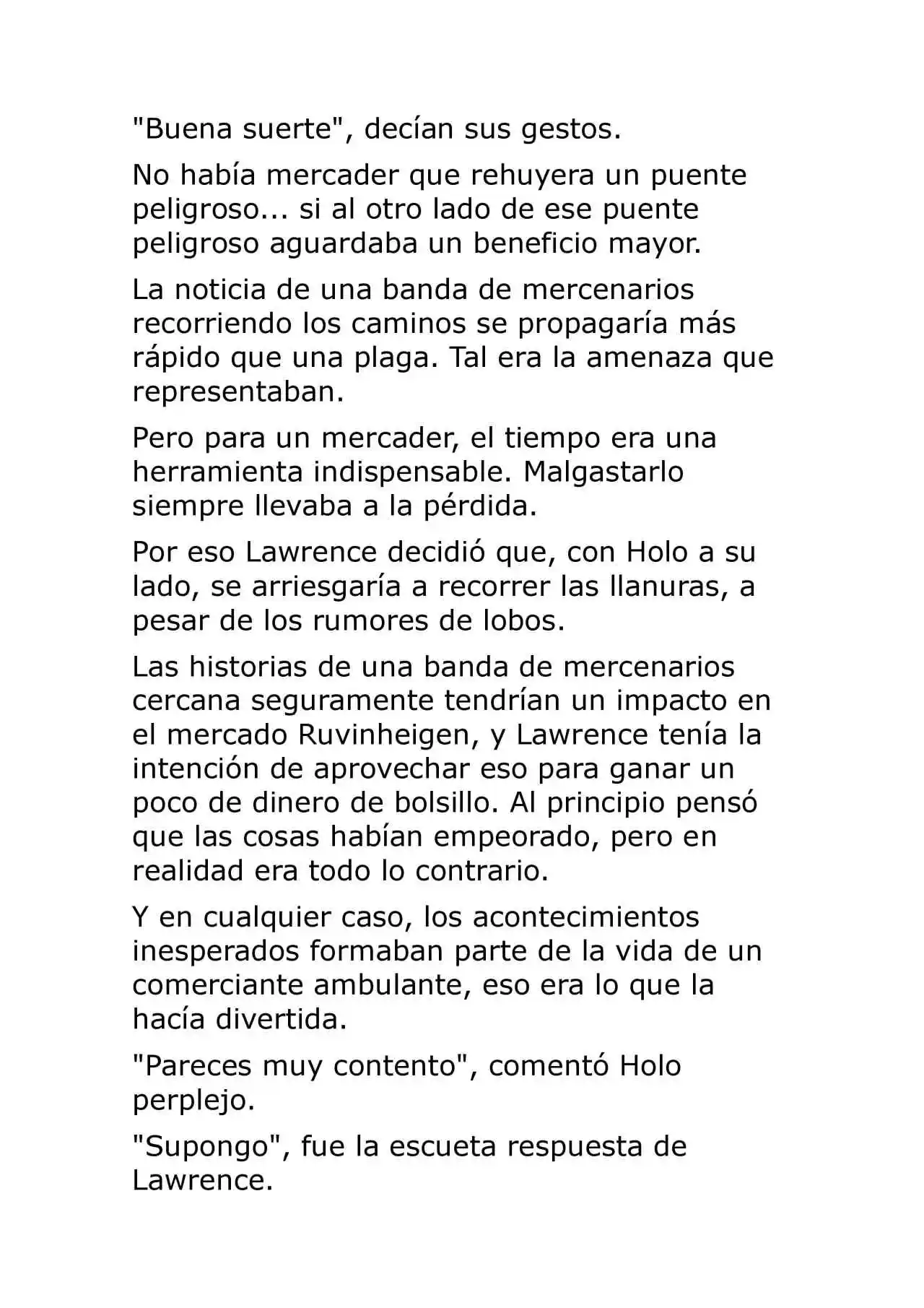 "Buena suerte", decían sus gestos.

No había mercader que rehuyera un puente peligroso... si al otro lado de ese puente peligroso aguardaba un beneficio mayor.

La noticia de una banda de mercenarios recorriendo los caminos se propagaría más rápido que una plaga. Tal era la amenaza que representaban.

Pero para un mercader, el tiempo era una herramienta indispensable. Malgastarlo siempre llevaba a la pérdida.

Por eso Lawrence decidió que, con Holo a su lado, se arriesgaría a recorrer las llanuras, a pesar de los rumores de lobos.

Las historias de una banda de mercenarios cercana seguramente tendrían un impacto en el mercado Ruvinheigen, y Lawrence tenía la intención de aprovechar eso para ganar un poco de dinero de bolsillo. Al principio pensó que las cosas habían empeorado, pero en realidad era todo lo contrario.

Y en cualquier caso, los acontecimientos inesperados formaban parte de la vida de un comerciante ambulante, eso era lo que la hacía divertida.

"Pareces muy contento", comentó Holo perplejo.

"Supongo", fue la escueta respuesta de Lawrence.